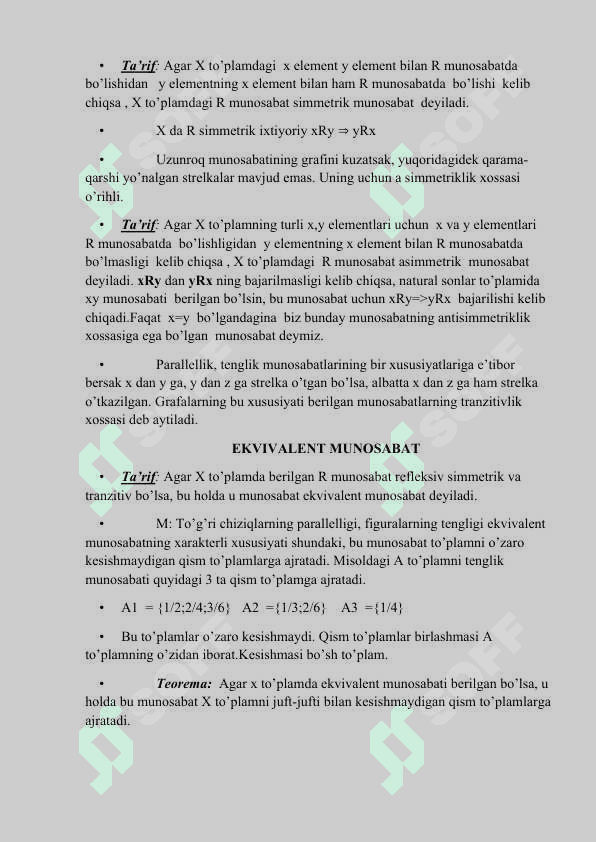 • Ta'rif: Agar X to'plamdagi x element y element bilan R munosabatda bo'lishidan y elementning x element bilan ham R munosabatda bo'lishi kelib chiqsa , X to'plamdagi R munosabat simmetrik munosabat deyiladi.

• X da R simmetrik ixtiyoriy xRy ⇒ yRx

• Uzunroq munosabatining grafini kuzatsak, yuqoridagidek qarama-qarshi yo'nalgan strelkalar mavjud emas. Uning uchun a simmetriklik xossasi o'rihli.

• Ta'rif: Agar X to'plamning turli x,y elementlari uchun x va y elementlari R munosabatda bo'lishligidan y elementning x element bilan R munosabatda bo'lmasligi kelib chiqsa , X to'plamdagi R munosabat asimmetrik munosabat deyiladi. xRy dan yRx ning bajarilmasligi kelib chiqsa, natural sonlar to'plamida xy munosabati berilgan bo'lsin, bu munosabat uchun xRy=>yRx bajarilishi kelib chiqadi.Faqat x=y bo'lgandagina biz bunday munosabatning antisimmetriklik xossasiga ega bo'lgan munosabat deymiz.

• Parallellik, tenglik munosabatlarining bir xususiyatlariga e'tibor bersak x dan y ga, y dan z ga strelka o'tgan bo'lsa, albatta x dan z ga ham strelka o'tkazilgan. Grafalarning bu xususiyati berilgan munosabatlarning tranzitivlik xossasi deb aytiladi.

EKVIVALENT MUNOSABAT

• Ta'rif: Agar X to'plamda berilgan R munosabat refleksiv simmetrik va tranzitiv bo'lsa, bu holda u munosabat ekvivalent munosabat deyiladi.

• M: To'g'ri chiziqlarning parallelligi, figuralarning tengligi ekvivalent munosabatning xarakterli xususiyati shundaki, bu munosabat to'plamni o'zaro kesishmaydigan qism to'plamlarga ajratadi. Misoldagi A to'plamni tenglik munosabati quyidagi 3 ta qism to'plamga ajratadi.

• A1 = {1/2;2/4;3/6} A2 ={1/3;2/6} A3 ={1/4}

• Bu to'plamlar o'zaro kesishmaydi. Qism to'plamlar birlashmasi A to'plamning o'zidan iborat.Kesishmasi bo'sh to'plam.

• Teorema: Agar x to'plamda ekvivalent munosabati berilgan bo'lsa, u holda bu munosabat X to'plamni juft-jufti bilan kesishmaydigan qism to'plamlarga ajratadi.